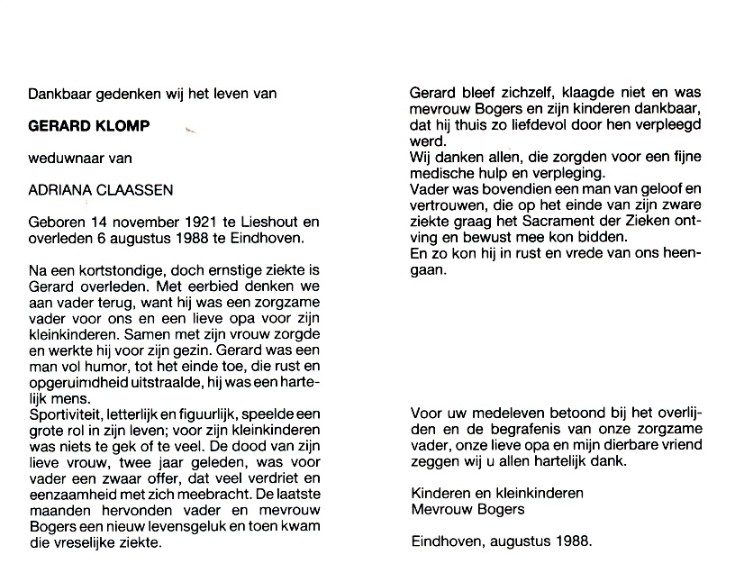 Dankbaar gedenken wij het leven van

GERARD KLOMP

weduwnaar van

ADRIANA CLAASSEN

Geboren 14 november 1921 te Lieshout en overleden 6 augustus 1988 te Eindhoven.

Na een kortstondige, doch ernstige ziekte is Gerard overleden. Met eerbied denken we aan vader terug, want hij was een zorgzame vader voor ons en een lieve opa voor zijn kleinkinderen. Samen met zijn vrouw zorgde en werkte hij voor zijn gezin. Gerard was een man vol humor, tot het einde toe, die rust en opgeruimdheid uitstraalde, hij was een hartelijk mens.
Sportiviteit, letterlijk en figuurlijk, speelde een grote rol in zijn leven; voor zijn kleinkinderen was niets te gek of te veel. De dood van zijn lieve vrouw, twee jaar geleden, was voor vader een zwaar offer, dat veel verdriet en eenzaamheid met zich meebracht. De laatste maanden hervonden vader en mevrouw Bogers een nieuw levensgeluk en toen kwam die vreselijke ziekte.

Gerard bleef zichzelf, klaagde niet en was mevrouw Bogers en zijn kinderen dankbaar, dat hij thuis zo liefdevol door hen verpleegd werd.
Wij danken allen, die zorgden voor een fijne medische hulp en verpleging.
Vader was bovendien een man van geloof en vertrouwen, die op het einde van zijn zware ziekte graag het Sacrament der Zieken ontving en bewust mee kon bidden.
En zo kon hij in rust en vrede van ons heengaan.

Voor uw medeleven betoond bij het overlijden en de begrafenis van onze zorgzame vader, onze lieve opa en mijn dierbare vriend zeggen wij u allen hartelijk dank.

Kinderen en kleinkinderen
Mevrouw Bogers

Eindhoven, augustus 1988.